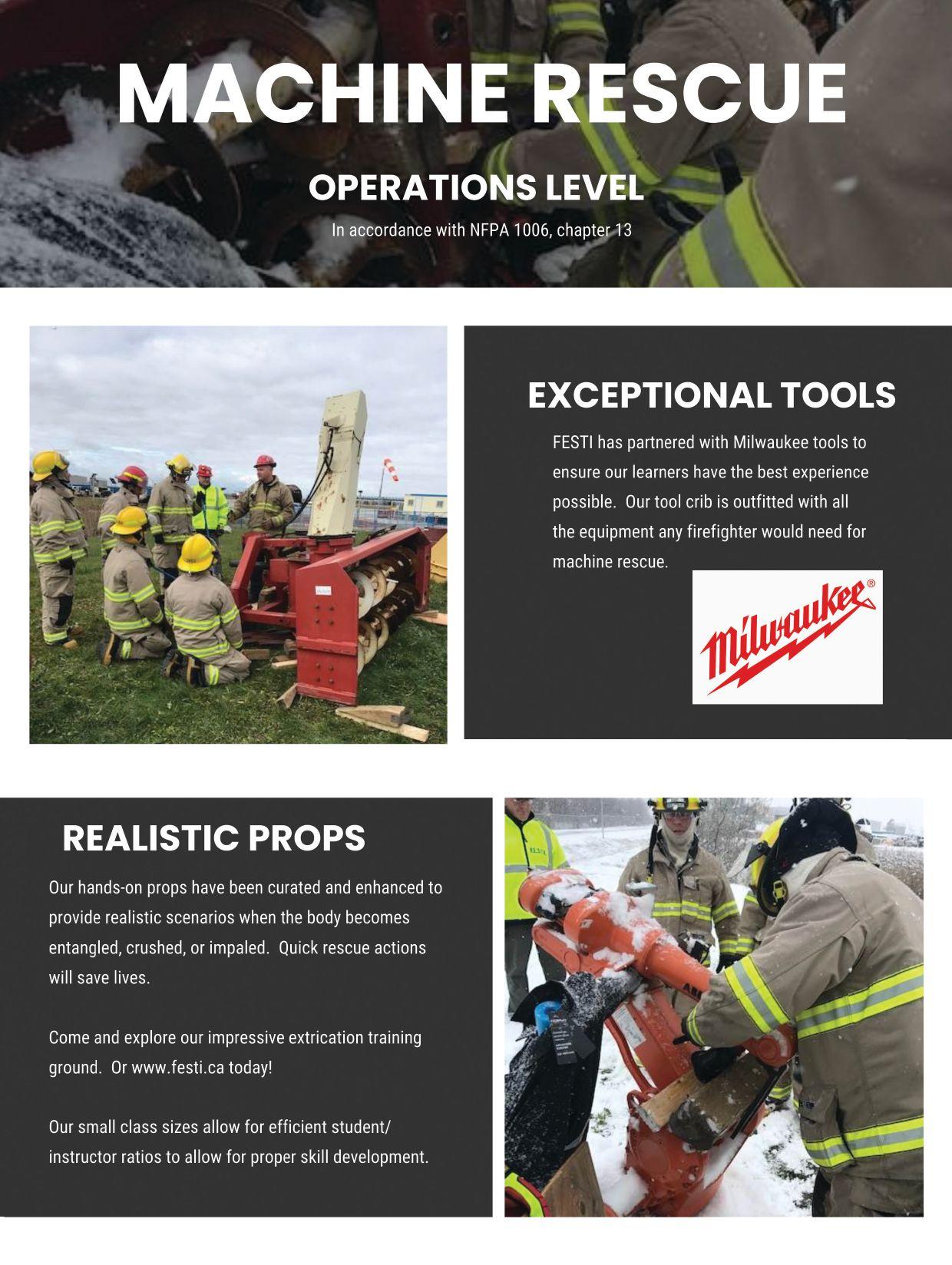 MACHINE RESCUE

OPERATIONS LEVEL

In accordance with NFPA 1006, chapter 13

EXCEPTIONAL TOOLS

FESTI has partnered with Milwaukee tools to ensure our learners have the best experience possible. Our tool crib is outfitted with all the equipment any firefighter would need for machine rescue.

Milwaukee®

REALISTIC PROPS

Our hands-on props have been curated and enhanced to provide realistic scenarios when the body becomes entangled, crushed, or impaled. Quick rescue actions will save lives.

Come and explore our impressive extrication training ground. Or www.festi.ca today!

Our small class sizes allow for efficient student/ instructor ratios to allow for proper skill development.